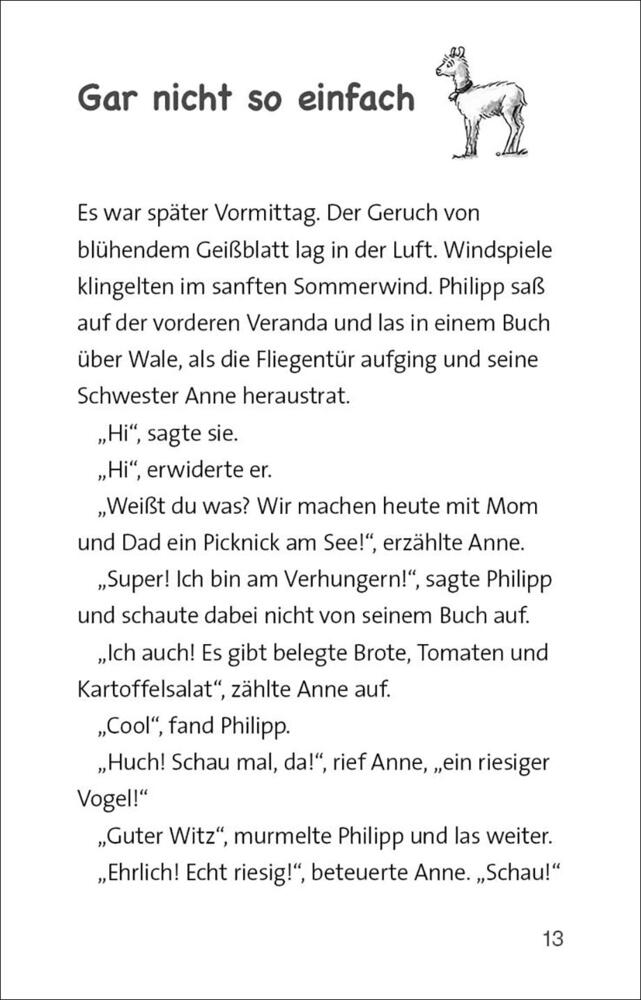 Gar nicht so einfach

Es war später Vormittag. Der Geruch von blühendem Geißblatt lag in der Luft. Windspiele klingelten im sanften Sommerwind. Philipp saß auf der vorderen Veranda und las in einem Buch über Wale, als die Fliegentür aufging und seine Schwester Anne heraustrat.

„Hi“, sagte sie.

„Hi“, erwiderte er.

„Weißt du was? Wir machen heute mit Mom und Dad ein Picknick am See!“, erzählte Anne.

„Super! Ich bin am Verhungern!“, sagte Philipp und schaute dabei nicht von seinem Buch auf.

„Ich auch! Es gibt belegte Brote, Tomaten und Kartoffelsalat“, zählte Anne auf.

„Cool“, fand Philipp.

„Huch! Schau mal, da!“, rief Anne, „ein riesiger Vogel!“

„Guter Witz“, murmelte Philipp und las weiter.

„Ehrlich! Echt riesig!“, beteuerte Anne. „Schau!“

13